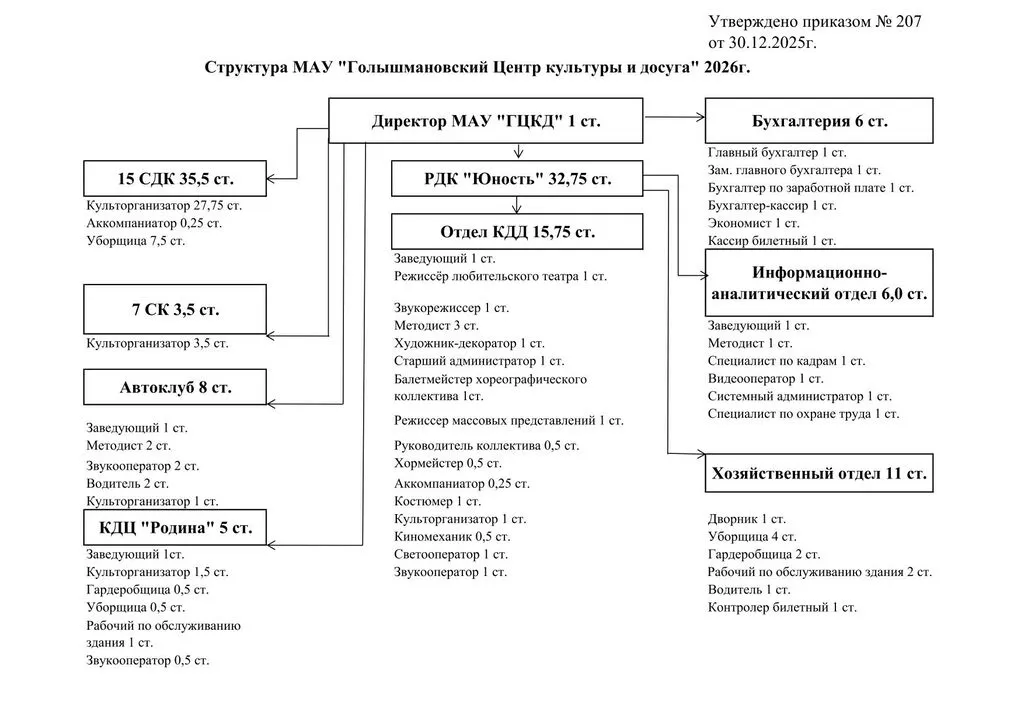 Утверждено приказом № 207
от 30.12.2025г.

Структура МАУ "Голышмановский Центр культуры и досуга" 2026г.

Директор МАУ "ГЦКД" 1 ст.

15 СДК 35,5 ст.

Культорганизатор 27,75 ст.
Аккомпаниатор 0,25 ст.
Уборщица 7,5 ст.

7 СК 3,5 ст.

Культорганизатор 3,5 ст.

Автоклуб 8 ст.

Заведующий 1 ст.
Методист 2 ст.
Звукооператор 2 ст.
Водитель 2 ст.
Культорганизатор 1 ст.

КДЦ "Родина" 5 ст.

Заведующий 1ст.
Культорганизатор 1,5 ст.
Гардеробщица 0,5 ст.
Уборщица 0,5 ст.
Рабочий по обслуживанию здания 1 ст.
Звукооператор 0,5 ст.

РДК "Юность" 32,75 ст.

Отдел КДД 15,75 ст.

Заведующий 1 ст.
Режиссёр любительского театра 1 ст.

Звукорежиссер 1 ст.
Методист 3 ст.
Художник-декоратор 1 ст.
Старший администратор 1 ст.
Балетмейстер хореографического коллектива 1ст.

Режиссер массовых представлений 1 ст.

Руководитель коллектива 0,5 ст.
Хормейстер 0,5 ст.
Аккомпаниатор 0,25 ст.
Костюмер 1 ст.
Культорганизатор 1 ст.
Киномеханик 0,5 ст.
Светооператор 1 ст.
Звукооператор 1 ст.

Бухгалтерия 6 ст.

Главный бухгалтер 1 ст.
Зам. главного бухгалтера 1 ст.
Бухгалтер по заработной плате 1 ст.
Бухгалтер-кассир 1 ст.
Экономист 1 ст.
Кассир билетный 1 ст.

Информационно-аналитический отдел 6,0 ст.

Заведующий 1 ст.
Методист 1 ст.
Специалист по кадрам 1 ст.
Видеооператор 1 ст.
Системный администратор 1 ст.
Специалист по охране труда 1 ст.

Хозяйственный отдел 11 ст.

Дворник 1 ст.
Уборщица 4 ст.
Гардеробщица 2 ст.
Рабочий по обслуживанию здания 2 ст.
Водитель 1 ст.
Контролер билетный 1 ст.